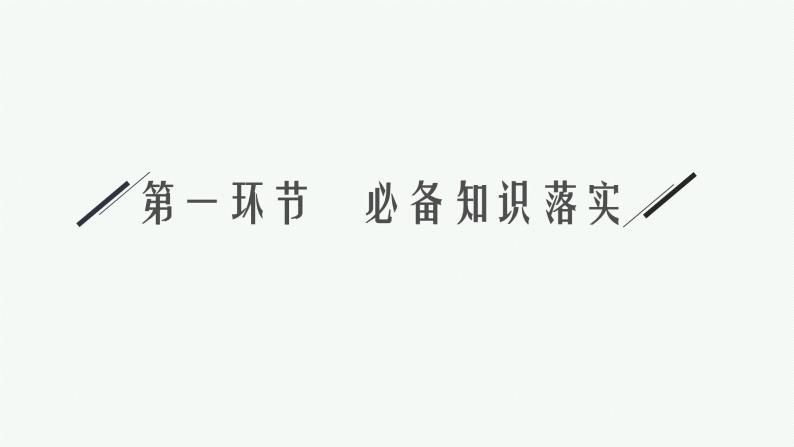 第一环节　必备知识落实